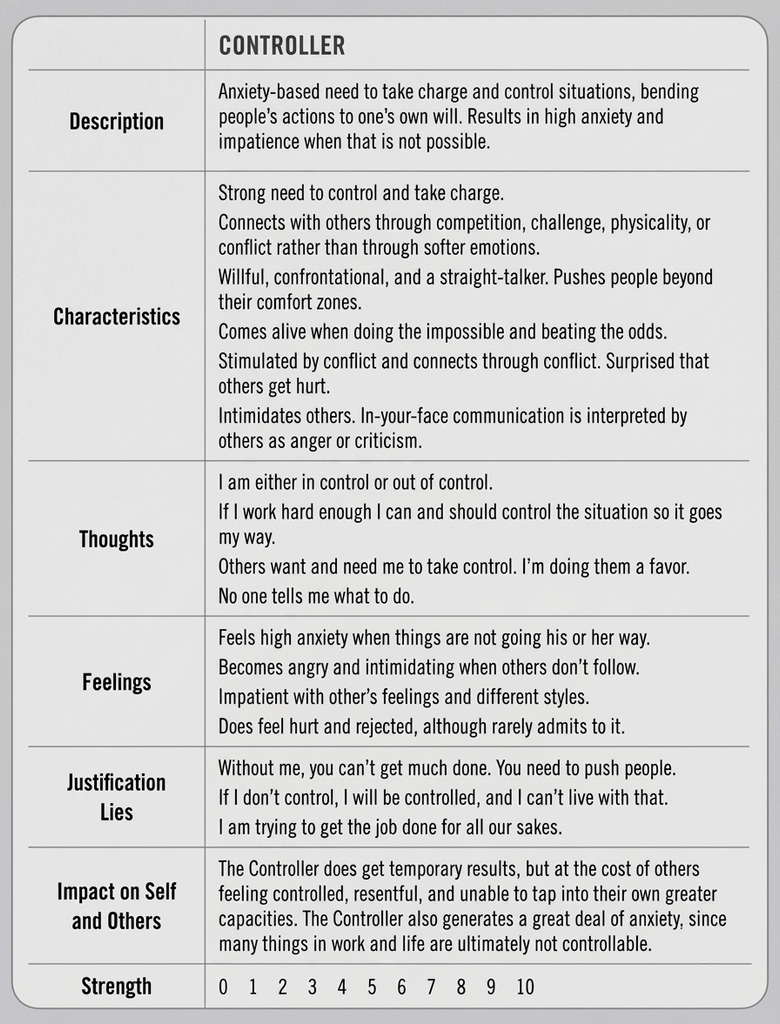 |  | CONTROLLER |
|---|---|
| Description | Anxiety-based need to take charge and control situations, bending people's actions to one's own will. Results in high anxiety and impatience when that is not possible. |
| Characteristics | Strong need to control and take charge. Connects with others through competition, challenge, physicality, or conflict rather than through softer emotions. Willful, confrontational, and a straight-talker. Pushes people beyond their comfort zones. Comes alive when doing the impossible and beating the odds. Stimulated by conflict and connects through conflict. Surprised that others get hurt. Intimidates others. In-your-face communication is interpreted by others as anger or criticism. |
| Thoughts | I am either in control or out of control. If I work hard enough I can and should control the situation so it goes my way. Others want and need me to take control. I'm doing them a favor. No one tells me what to do. |
| Feelings | Feels high anxiety when things are not going his or her way. Becomes angry and intimidating when others don't follow. Impatient with other's feelings and different styles. Does feel hurt and rejected, although rarely admits to it. |
| Justification Lies | Without me, you can't get much done. You need to push people. If I don't control, I will be controlled, and I can't live with that. I am trying to get the job done for all our sakes. |
| Impact on Self and Others | The Controller does get temporary results, but at the cost of others feeling controlled, resentful, and unable to tap into their own greater capacities. The Controller also generates a great deal of anxiety, since many things in work and life are ultimately not controllable. |
| Strength | 0 1 2 3 4 5 6 7 8 9 10 |